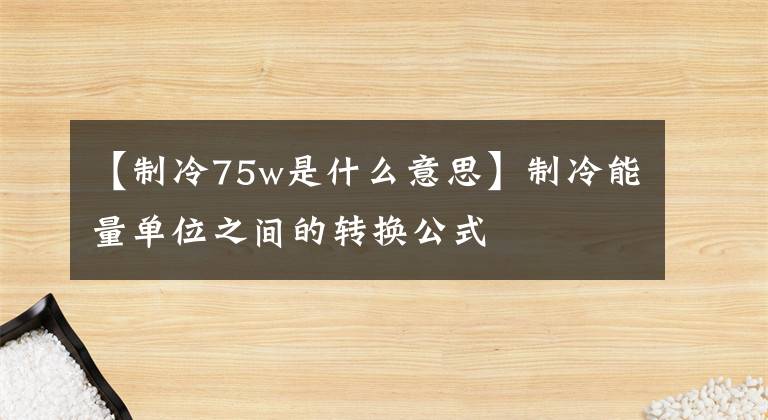 【制冷75w是什么意思】制冷能量单位之间的转换公式